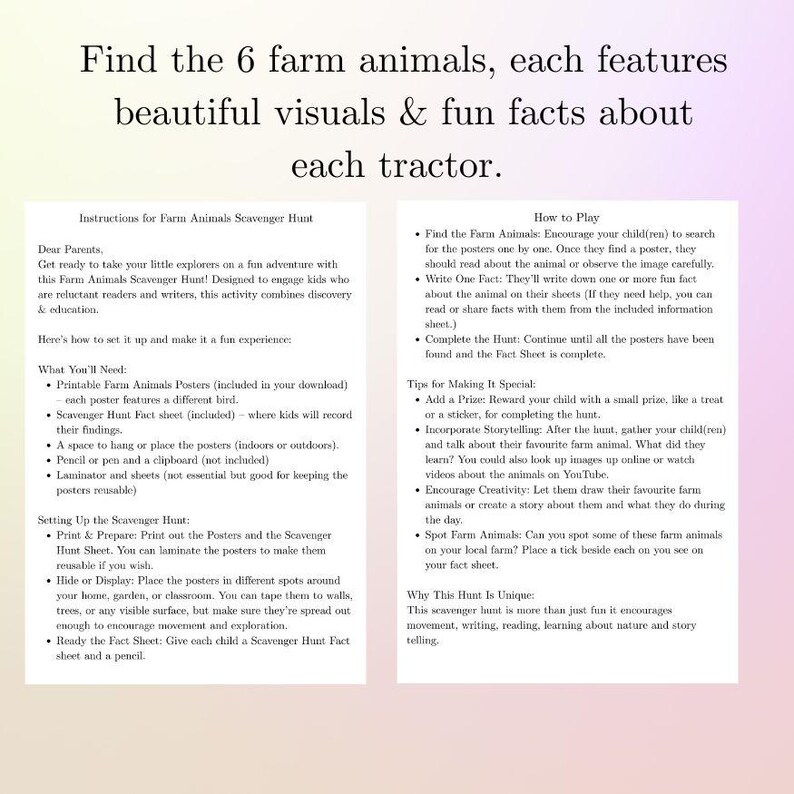 Find the 6 farm animals, each features beautiful visuals & fun facts about each tractor.

Instructions for Farm Animals Scavenger Hunt

Dear Parents,
Get ready to take your little explorers on a fun adventure with this Farm Animals Scavenger Hunt! Designed to engage kids who are reluctant readers and writers, this activity combines discovery & education.

Here's how to set it up and make it a fun experience:

What You'll Need:
• Printable Farm Animals Posters (included in your download) – each poster features a different bird.
• Scavenger Hunt Fact sheet (included) – where kids will record their findings.
• A space to hang or place the posters (indoors or outdoors).
• Pencil or pen and a clipboard (not included)
• Laminator and sheets (not essential but good for keeping the posters reusable)

Setting Up the Scavenger Hunt:
• Print & Prepare: Print out the Posters and the Scavenger Hunt Sheet. You can laminate the posters to make them reusable if you wish.
• Hide or Display: Place the posters in different spots around your home, garden, or classroom. You can tape them to walls, trees, or any visible surface, but make sure they're spread out enough to encourage movement and exploration.
• Ready the Fact Sheet: Give each child a Scavenger Hunt Fact sheet and a pencil.

How to Play
• Find the Farm Animals: Encourage your child(ren) to search for the posters one by one. Once they find a poster, they should read about the animal or observe the image carefully.
• Write One Fact: They'll write down one or more fun fact about the animal on their sheets (If they need help, you can read or share facts with them from the included information sheet.)
• Complete the Hunt: Continue until all the posters have been found and the Fact Sheet is complete.

Tips for Making It Special:
• Add a Prize: Reward your child with a small prize, like a treat or a sticker, for completing the hunt.
• Incorporate Storytelling: After the hunt, gather your child(ren) and talk about their favourite farm animal. What did they learn? You could also look up images up online or watch videos about the animals on YouTube.
• Encourage Creativity: Let them draw their favourite farm animals or create a story about them and what they do during the day.
• Spot Farm Animals: Can you spot some of these farm animals on your local farm? Place a tick beside each on you see on your fact sheet.

Why This Hunt Is Unique:
This scavenger hunt is more than just fun it encourages movement, writing, reading, learning about nature and story telling.